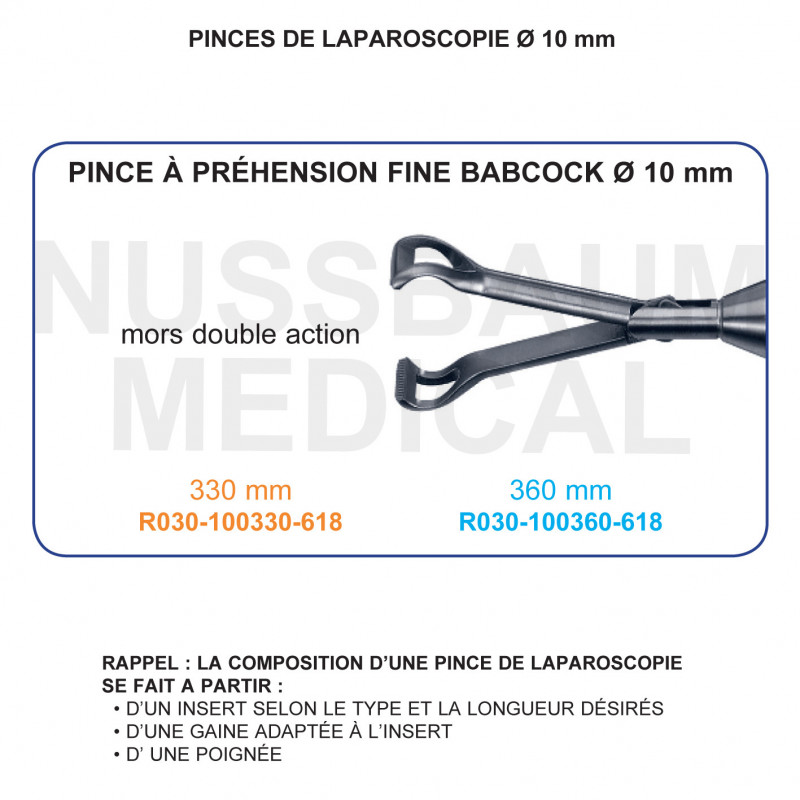 PINCES DE LAPAROSCOPIE Ø 10 mm

PINCE À PRÉHENSION FINE BABCOCK Ø 10 mm

NUSSBAUM MEDICAL

mors double action

330 mm
R030-100330-618

360 mm
R030-100360-618

RAPPEL : LA COMPOSITION D'UNE PINCE DE LAPAROSCOPIE SE FAIT A PARTIR :
• D'UN INSERT SELON LE TYPE ET LA LONGUEUR DÉSIRÉS
• D'UNE GAINE ADAPTÉE À L'INSERT
• D' UNE POIGNÉE